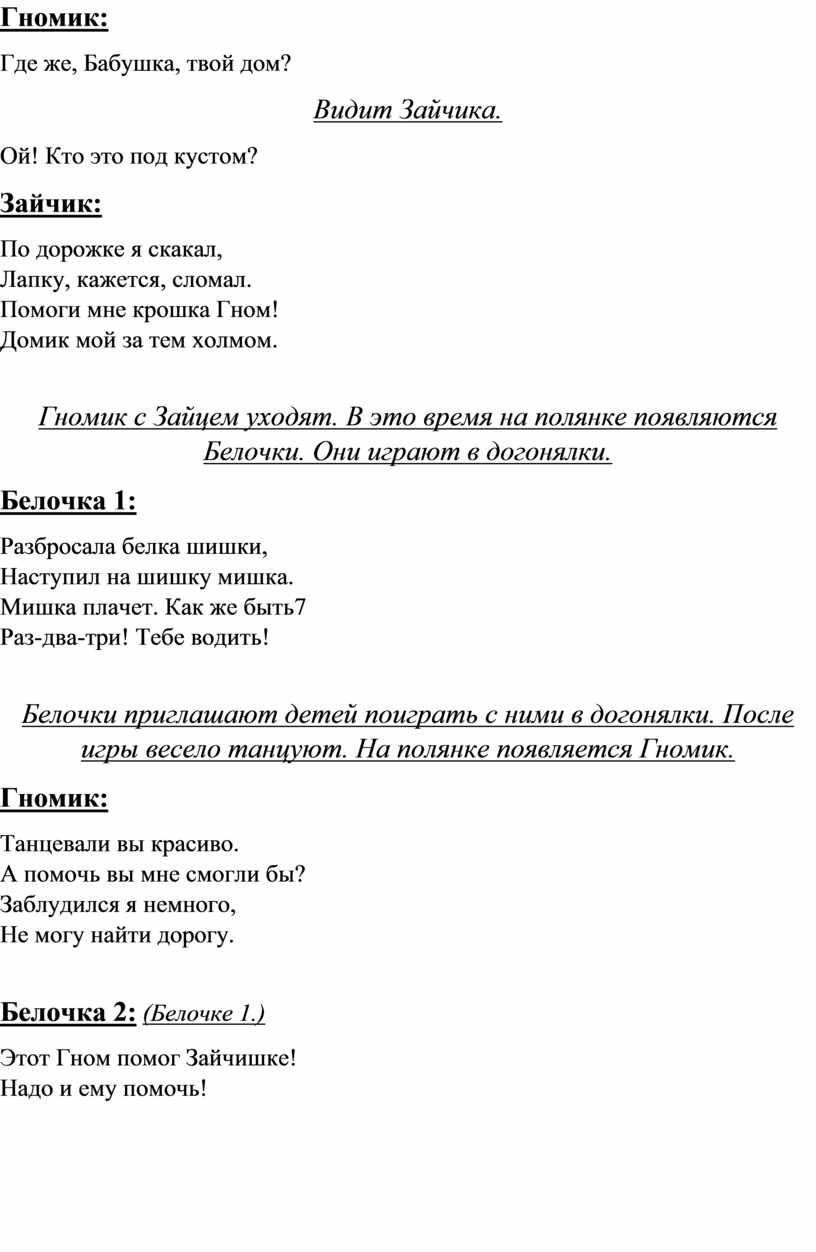 Гномик:

Где же, Бабушка, твой дом?

Видит Зайчика.

Ой! Кто это под кустом?

Зайчик:

По дорожке я скакал,
Лапку, кажется, сломал.
Помоги мне крошка Гном!
Домик мой за тем холмом.

Гномик с Зайцем уходят. В это время на полянке появляются Белочки. Они играют в догонялки.

Белочка 1:

Разбросала белка шишки,
Наступил на шишку мишка.
Мишка плачет. Как же быть7
Раз-два-три! Тебе водить!

Белочки приглашают детей поиграть с ними в догонялки. После игры весело танцуют. На полянке появляется Гномик.

Гномик:

Танцевали вы красиво.
А помочь вы мне смогли бы?
Заблудился я немного,
Не могу найти дорогу.

Белочка 2: (Белочке 1.)

Этот Гном помог Зайчишке!
Надо и ему помочь!